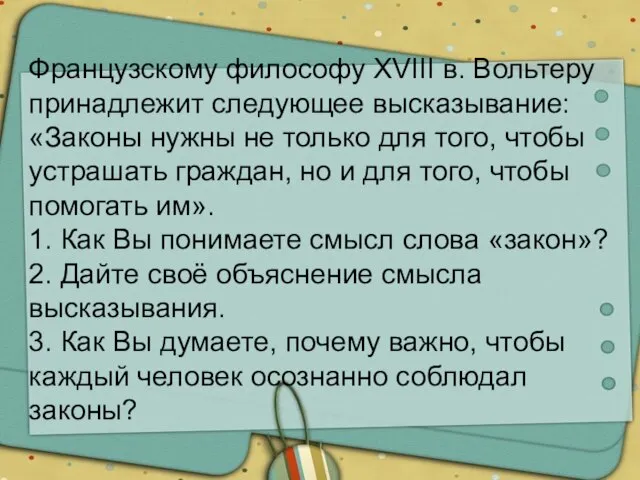 Французскому философу XVIII в. Вольтеру принадлежит следующее высказывание: «Законы нужны не только для того, чтобы устрашать граждан, но и для того, чтобы помогать им».
1. Как Вы понимаете смысл слова «закон»?
2. Дайте своё объяснение смысла высказывания.
3. Как Вы думаете, почему важно, чтобы каждый человек осознанно соблюдал законы?